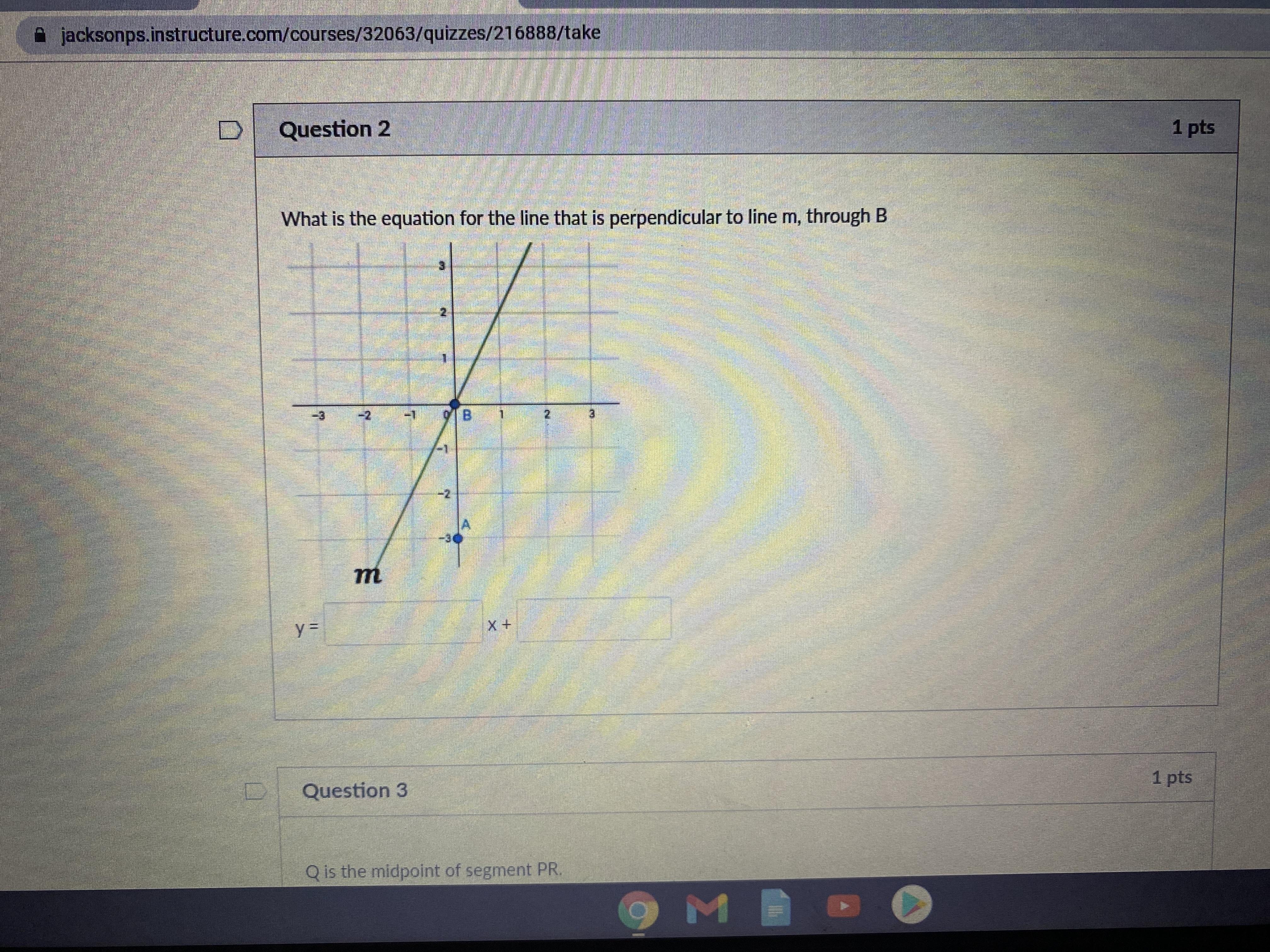 jacksonps.instructure.com/courses/32063/quizzes/216888/take

Question 2

1 pts

What is the equation for the line that is perpendicular to line m, through B

3
2
1
-3
-2
-1
0
B
1
2
3
-1
-2
A
-3
m

y = ____ x + ____

Question 3

1 pts

Q is the midpoint of segment PR.